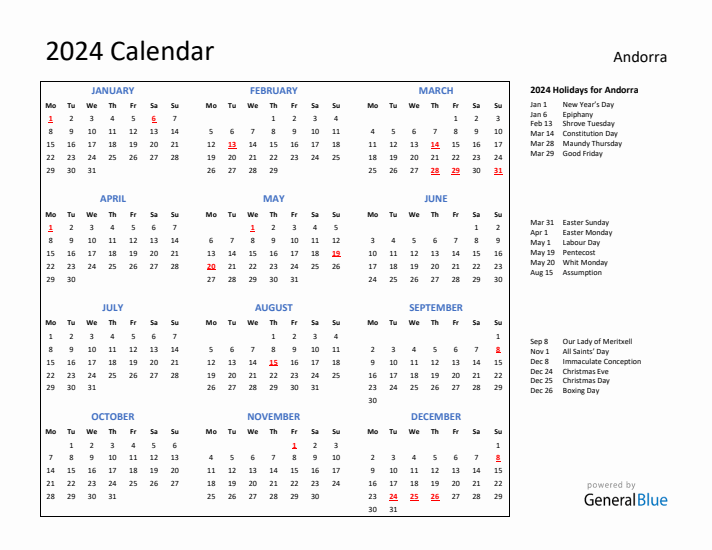 2024 Calendar

Andorra

JANUARY

| Mo | Tu | We | Th | Fr | Sa | Su |
|---|---|---|---|---|---|---|
| 1 | 2 | 3 | 4 | 5 | 6 | 7 |
| 8 | 9 | 10 | 11 | 12 | 13 | 14 |
| 15 | 16 | 17 | 18 | 19 | 20 | 21 |
| 22 | 23 | 24 | 25 | 26 | 27 | 28 |
| 29 | 30 | 31 | | | | |

FEBRUARY

| Mo | Tu | We | Th | Fr | Sa | Su |
|---|---|---|---|---|---|---|
| | | | 1 | 2 | 3 | 4 |
| 5 | 6 | 7 | 8 | 9 | 10 | 11 |
| 12 | 13 | 14 | 15 | 16 | 17 | 18 |
| 19 | 20 | 21 | 22 | 23 | 24 | 25 |
| 26 | 27 | 28 | 29 | | | |

MARCH

| Mo | Tu | We | Th | Fr | Sa | Su |
|---|---|---|---|---|---|---|
| | | | | 1 | 2 | 3 |
| 4 | 5 | 6 | 7 | 8 | 9 | 10 |
| 11 | 12 | 13 | 14 | 15 | 16 | 17 |
| 18 | 19 | 20 | 21 | 22 | 23 | 24 |
| 25 | 26 | 27 | 28 | 29 | 30 | 31 |

APRIL

| Mo | Tu | We | Th | Fr | Sa | Su |
|---|---|---|---|---|---|---|
| 1 | 2 | 3 | 4 | 5 | 6 | 7 |
| 8 | 9 | 10 | 11 | 12 | 13 | 14 |
| 15 | 16 | 17 | 18 | 19 | 20 | 21 |
| 22 | 23 | 24 | 25 | 26 | 27 | 28 |
| 29 | 30 | | | | | |

MAY

| Mo | Tu | We | Th | Fr | Sa | Su |
|---|---|---|---|---|---|---|
| | | 1 | 2 | 3 | 4 | 5 |
| 6 | 7 | 8 | 9 | 10 | 11 | 12 |
| 13 | 14 | 15 | 16 | 17 | 18 | 19 |
| 20 | 21 | 22 | 23 | 24 | 25 | 26 |
| 27 | 28 | 29 | 30 | 31 | | |

JUNE

| Mo | Tu | We | Th | Fr | Sa | Su |
|---|---|---|---|---|---|---|
| | | | | | 1 | 2 |
| 3 | 4 | 5 | 6 | 7 | 8 | 9 |
| 10 | 11 | 12 | 13 | 14 | 15 | 16 |
| 17 | 18 | 19 | 20 | 21 | 22 | 23 |
| 24 | 25 | 26 | 27 | 28 | 29 | 30 |

JULY

| Mo | Tu | We | Th | Fr | Sa | Su |
|---|---|---|---|---|---|---|
| 1 | 2 | 3 | 4 | 5 | 6 | 7 |
| 8 | 9 | 10 | 11 | 12 | 13 | 14 |
| 15 | 16 | 17 | 18 | 19 | 20 | 21 |
| 22 | 23 | 24 | 25 | 26 | 27 | 28 |
| 29 | 30 | 31 | | | | |

AUGUST

| Mo | Tu | We | Th | Fr | Sa | Su |
|---|---|---|---|---|---|---|
| | | | 1 | 2 | 3 | 4 |
| 5 | 6 | 7 | 8 | 9 | 10 | 11 |
| 12 | 13 | 14 | 15 | 16 | 17 | 18 |
| 19 | 20 | 21 | 22 | 23 | 24 | 25 |
| 26 | 27 | 28 | 29 | 30 | 31 | |

SEPTEMBER

| Mo | Tu | We | Th | Fr | Sa | Su |
|---|---|---|---|---|---|---|
| | | | | | | 1 |
| 2 | 3 | 4 | 5 | 6 | 7 | 8 |
| 9 | 10 | 11 | 12 | 13 | 14 | 15 |
| 16 | 17 | 18 | 19 | 20 | 21 | 22 |
| 23 | 24 | 25 | 26 | 27 | 28 | 29 |
| 30 | | | | | | |

OCTOBER

| Mo | Tu | We | Th | Fr | Sa | Su |
|---|---|---|---|---|---|---|
| | 1 | 2 | 3 | 4 | 5 | 6 |
| 7 | 8 | 9 | 10 | 11 | 12 | 13 |
| 14 | 15 | 16 | 17 | 18 | 19 | 20 |
| 21 | 22 | 23 | 24 | 25 | 26 | 27 |
| 28 | 29 | 30 | 31 | | | |

NOVEMBER

| Mo | Tu | We | Th | Fr | Sa | Su |
|---|---|---|---|---|---|---|
| | | | | 1 | 2 | 3 |
| 4 | 5 | 6 | 7 | 8 | 9 | 10 |
| 11 | 12 | 13 | 14 | 15 | 16 | 17 |
| 18 | 19 | 20 | 21 | 22 | 23 | 24 |
| 25 | 26 | 27 | 28 | 29 | 30 | |

DECEMBER

| Mo | Tu | We | Th | Fr | Sa | Su |
|---|---|---|---|---|---|---|
| | | | | | | 1 |
| 2 | 3 | 4 | 5 | 6 | 7 | 8 |
| 9 | 10 | 11 | 12 | 13 | 14 | 15 |
| 16 | 17 | 18 | 19 | 20 | 21 | 22 |
| 23 | 24 | 25 | 26 | 27 | 28 | 29 |
| 30 | 31 | | | | | |

2024 Holidays for Andorra

Jan 1 New Year's Day
Jan 6 Epiphany
Feb 13 Shrove Tuesday
Mar 14 Constitution Day
Mar 28 Maundy Thursday
Mar 29 Good Friday

Mar 31 Easter Sunday
Apr 1 Easter Monday
May 1 Labour Day
May 19 Pentecost
May 20 Whit Monday
Aug 15 Assumption

Sep 8 Our Lady of Meritxell
Nov 1 All Saints' Day
Dec 8 Immaculate Conception
Dec 24 Christmas Eve
Dec 25 Christmas Day
Dec 26 Boxing Day

powered by
GeneralBlue